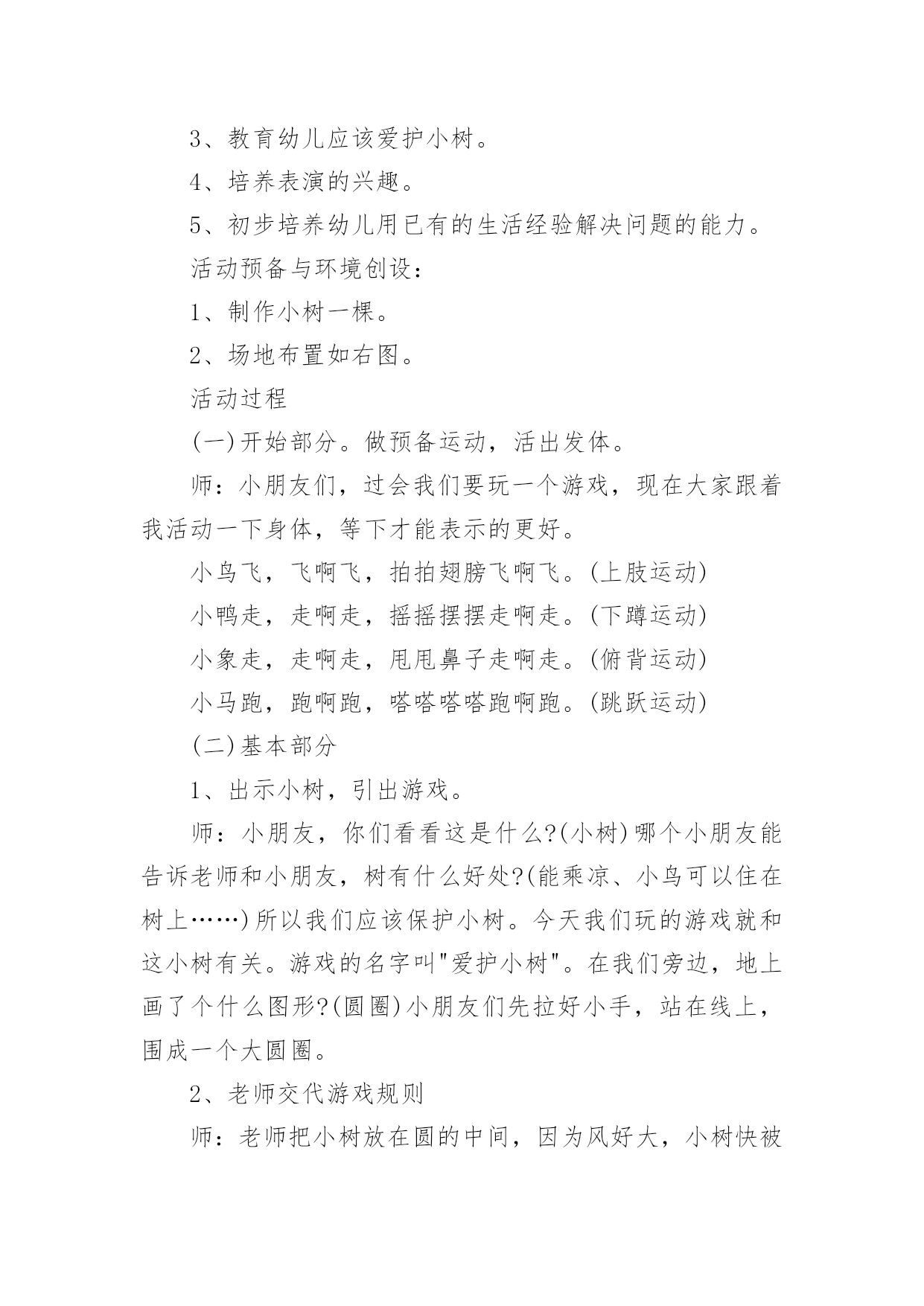 3、教育幼儿应该爱护小树。

4、培养表演的兴趣。

5、初步培养幼儿用已有的生活经验解决问题的能力。

活动预备与环境创设：

1、制作小树一棵。

2、场地布置如右图。

活动过程

(一)开始部分。做预备运动，活出发体。

师：小朋友们，过会我们要玩一个游戏，现在大家跟着我活动一下身体，等下才能表示的更好。

小鸟飞，飞啊飞，拍拍翅膀飞啊飞。(上肢运动)

小鸭走，走啊走，摇摇摆摆走啊走。(下蹲运动)

小象走，走啊走，甩甩鼻子走啊走。(俯背运动)

小马跑，跑啊跑，嗒嗒嗒嗒跑啊跑。(跳跃运动)

(二)基本部分

1、出示小树，引出游戏。

师：小朋友，你们看看这是什么?(小树)哪个小朋友能告诉老师和小朋友，树有什么好处?(能乘凉、小鸟可以住在树上……)所以我们应该保护小树。今天我们玩的游戏就和这小树有关。游戏的名字叫"爱护小树"。在我们旁边，地上画了个什么图形?(圆圈)小朋友们先拉好小手，站在线上，围成一个大圆圈。

2、老师交代游戏规则

师：老师把小树放在圆的中间，因为风好大，小树快被